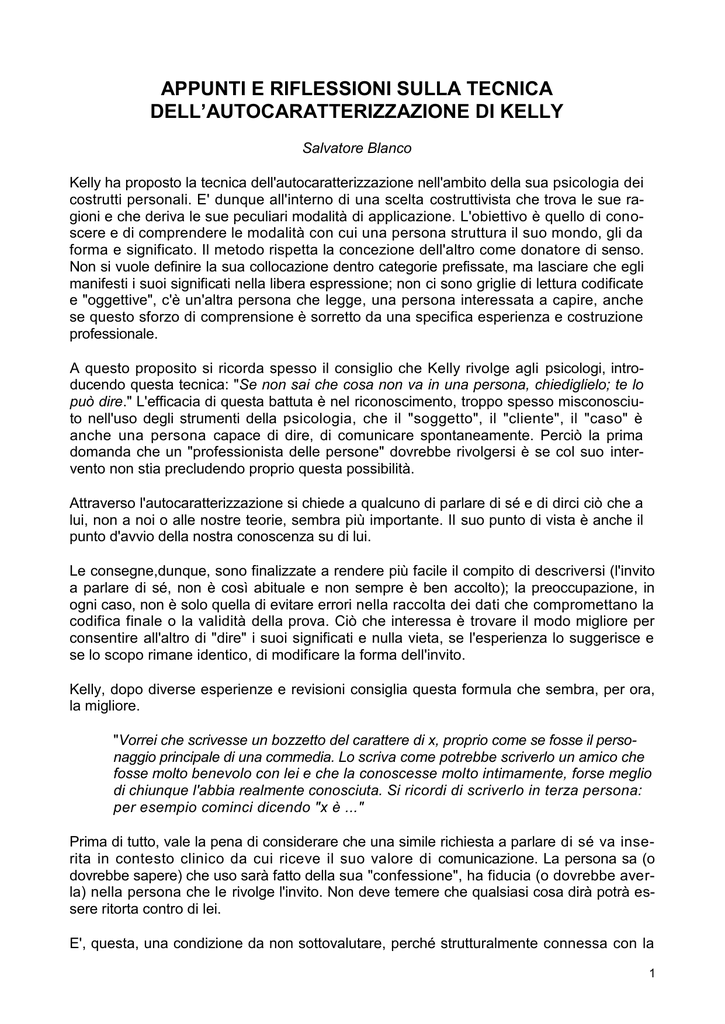 APPUNTI E RIFLESSIONI SULLA TECNICA DELL'AUTOCARATTERIZZAZIONE DI KELLY

Salvatore Blanco

Kelly ha proposto la tecnica dell'autocaratterizzazione nell'ambito della sua psicologia dei costrutti personali. E' dunque all'interno di una scelta costruttivista che trova le sue ragioni e che deriva le sue peculiari modalità di applicazione. L'obiettivo è quello di conoscere e di comprendere le modalità con cui una persona struttura il suo mondo, gli da forma e significato. Il metodo rispetta la concezione dell'altro come donatore di senso. Non si vuole definire la sua collocazione dentro categorie prefissate, ma lasciare che egli manifesti i suoi significati nella libera espressione; non ci sono griglie di lettura codificate e "oggettive", c'è un'altra persona che legge, una persona interessata a capire, anche se questo sforzo di comprensione è sorretto da una specifica esperienza e costruzione professionale.

A questo proposito si ricorda spesso il consiglio che Kelly rivolge agli psicologi, introducendo questa tecnica: "Se non sai che cosa non va in una persona, chiediglielo; te lo può dire." L'efficacia di questa battuta è nel riconoscimento, troppo spesso misconosciuto nell'uso degli strumenti della psicologia, che il "soggetto", il "cliente", il "caso" è anche una persona capace di dire, di comunicare spontaneamente. Perciò la prima domanda che un "professionista delle persone" dovrebbe rivolgersi è se col suo intervento non stia precludendo proprio questa possibilità.

Attraverso l'autocaratterizzazione si chiede a qualcuno di parlare di sé e di dirci ciò che a lui, non a noi o alle nostre teorie, sembra più importante. Il suo punto di vista è anche il punto d'avvio della nostra conoscenza su di lui.

Le consegne,dunque, sono finalizzate a rendere più facile il compito di descriversi (l'invito a parlare di sé, non è così abituale e non sempre è ben accolto); la preoccupazione, in ogni caso, non è solo quella di evitare errori nella raccolta dei dati che compromettano la codifica finale o la validità della prova. Ciò che interessa è trovare il modo migliore per consentire all'altro di "dire" i suoi significati e nulla vieta, se l'esperienza lo suggerisce e se lo scopo rimane identico, di modificare la forma dell'invito.

Kelly, dopo diverse esperienze e revisioni consiglia questa formula che sembra, per ora, la migliore.

"Vorrei che scrivesse un bozzetto del carattere di x, proprio come se fosse il personaggio principale di una commedia. Lo scriva come potrebbe scriverlo un amico che fosse molto benevolo con lei e che la conoscesse molto intimamente, forse meglio di chiunque l'abbia realmente conosciuta. Si ricordi di scriverlo in terza persona: per esempio cominci dicendo "x è ..."

Prima di tutto, vale la pena di considerare che una simile richiesta a parlare di sé va inserita in contesto clinico da cui riceve il suo valore di comunicazione. La persona sa (o dovrebbe sapere) che uso sarà fatto della sua "confessione", ha fiducia (o dovrebbe averla) nella persona che le rivolge l'invito. Non deve temere che qualsiasi cosa dirà potrà essere ritorta contro di lei.

E', questa, una condizione da non sottovalutare, perché strutturalmente connessa con la

1